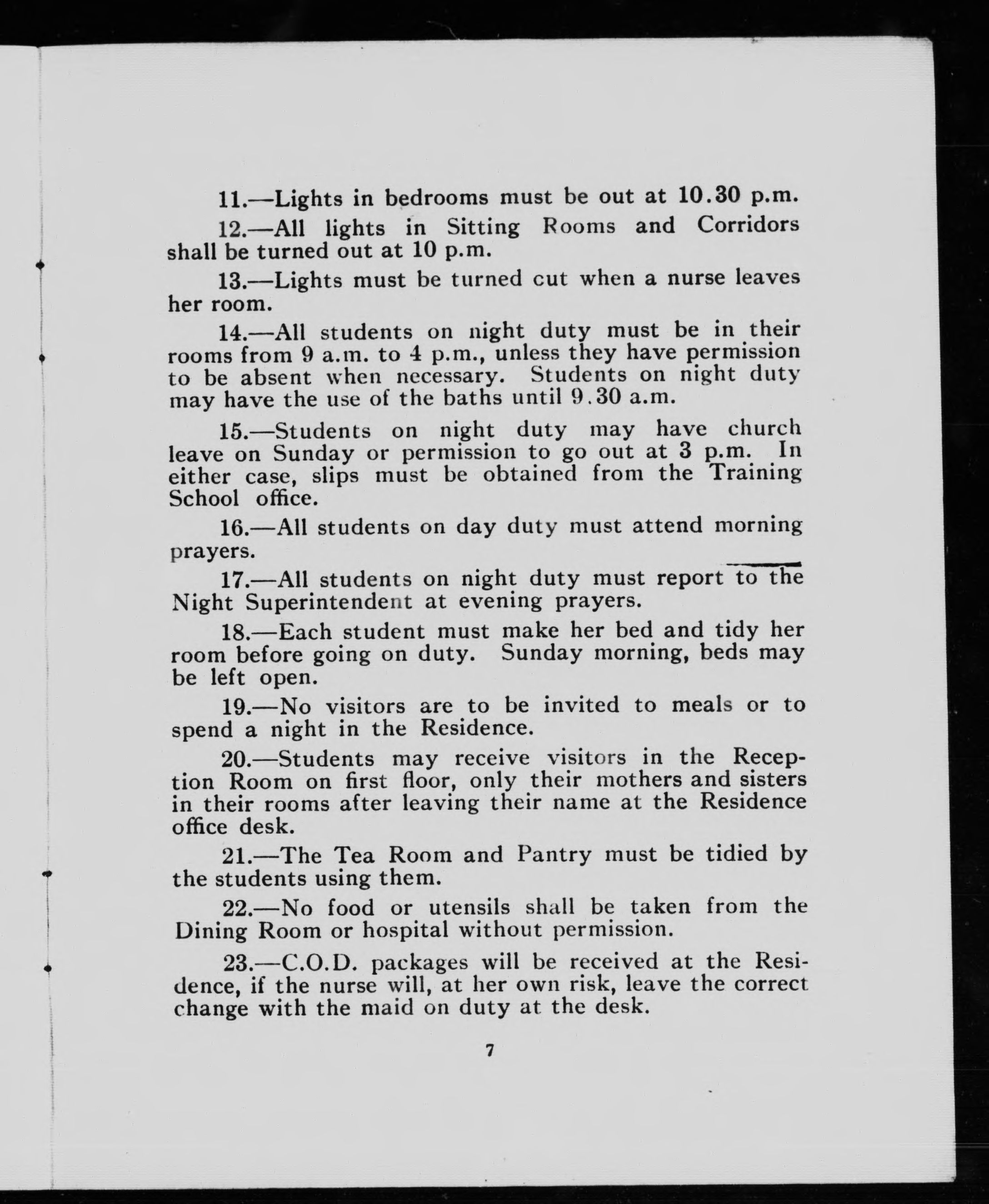 11.—Lights in bedrooms must be out at 10.30 p.m.

12.—All lights in Sitting Rooms and Corridors shall be turned out at 10 p.m.

13.—Lights must be turned cut when a nurse leaves her room.

14.—All students on night duty must be in their rooms from 9 a.m. to 4 p.m., unless they have permission to be absent when necessary. Students on night duty may have the use of the baths until 9.30 a.m.

15.—Students on night duty may have church leave on Sunday or permission to go out at 3 p.m. In either case, slips must be obtained from the Training School office.

16.—All students on day duty must attend morning prayers.

17.—All students on night duty must report to the Night Superintendent at evening prayers.

18.—Each student must make her bed and tidy her room before going on duty. Sunday morning, beds may be left open.

19.—No visitors are to be invited to meals or to spend a night in the Residence.

20.—Students may receive visitors in the Reception Room on first floor, only their mothers and sisters in their rooms after leaving their name at the Residence office desk.

21.—The Tea Room and Pantry must be tidied by the students using them.

22.—No food or utensils shall be taken from the Dining Room or hospital without permission.

23.—C.O.D. packages will be received at the Residence, if the nurse will, at her own risk, leave the correct change with the maid on duty at the desk.

7